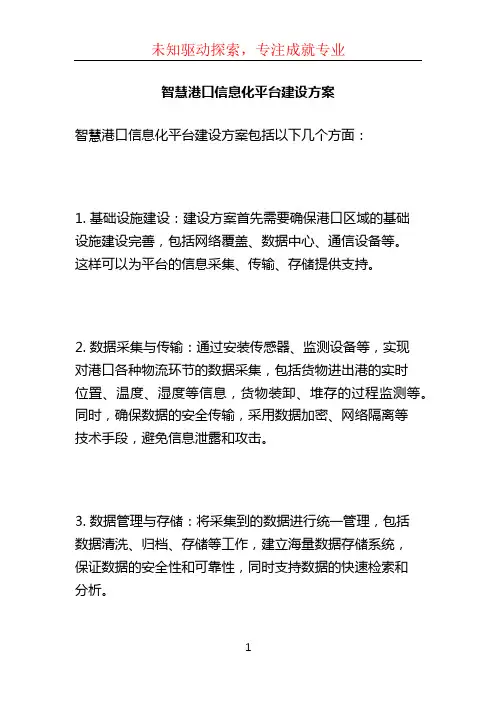 未知驱动探索，专注成就专业

智慧港口信息化平台建设方案

智慧港口信息化平台建设方案包括以下几个方面：

1. 基础设施建设：建设方案首先需要确保港口区域的基础设施建设完善，包括网络覆盖、数据中心、通信设备等。这样可以为平台的信息采集、传输、存储提供支持。

2. 数据采集与传输：通过安装传感器、监测设备等，实现对港口各种物流环节的数据采集，包括货物进出港的实时位置、温度、湿度等信息，货物装卸、堆存的过程监测等。同时，确保数据的安全传输，采用数据加密、网络隔离等技术手段，避免信息泄露和攻击。

3. 数据管理与存储：将采集到的数据进行统一管理，包括数据清洗、归档、存储等工作，建立海量数据存储系统，保证数据的安全性和可靠性，同时支持数据的快速检索和分析。

1